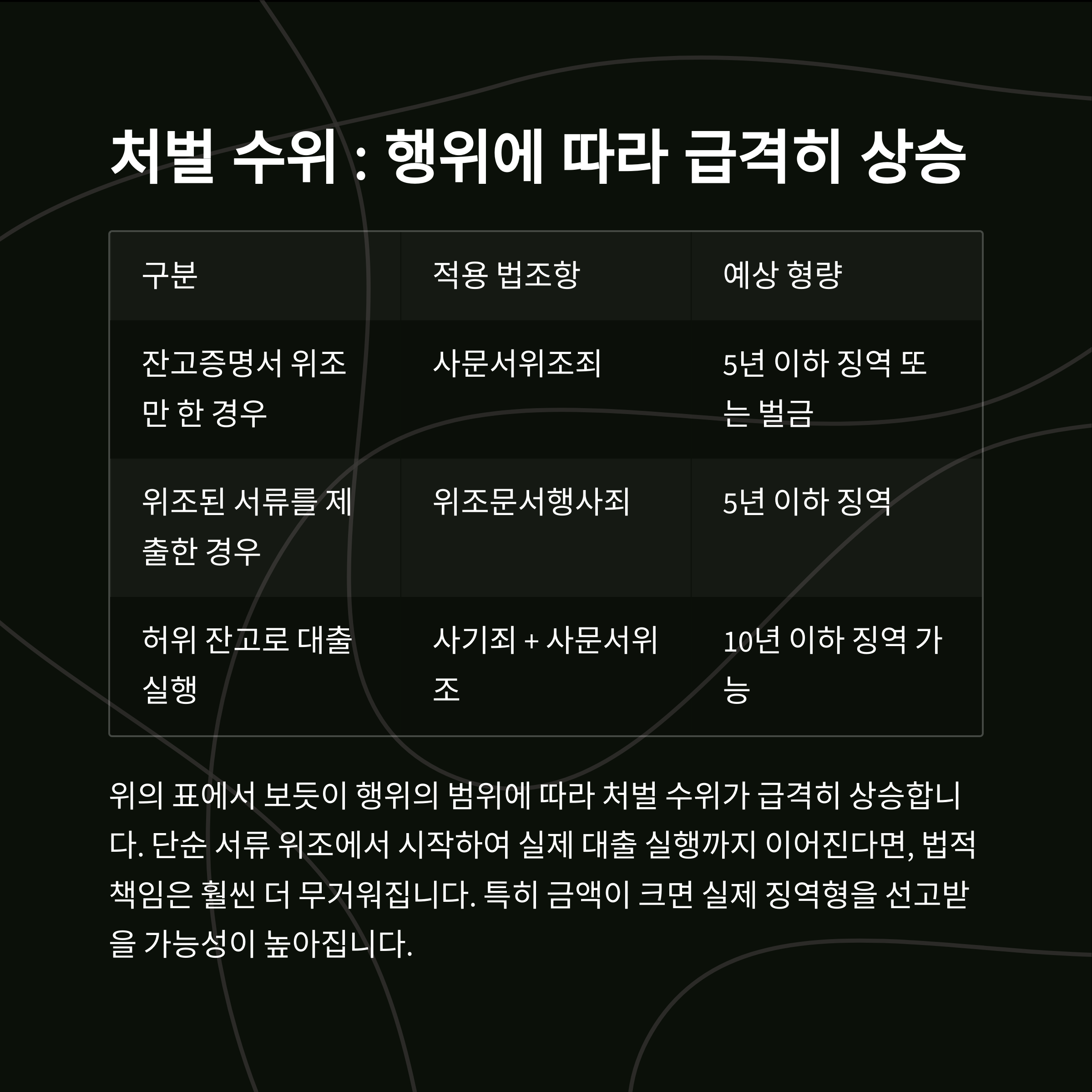 처벌 수위 : 행위에 따라 급격히 상승

| 구분 | 적용 법조항 | 예상 형량 |
|---|---|---|
| 잔고증명서 위조만 한 경우 | 사문서위조죄 | 5년 이하 징역 또는 벌금 |
| 위조된 서류를 제출한 경우 | 위조문서행사죄 | 5년 이하 징역 |
| 허위 잔고로 대출 실행 | 사기죄 + 사문서위조 | 10년 이하 징역 가능 |

위의 표에서 보듯이 행위의 범위에 따라 처벌 수위가 급격히 상승합니다. 단순 서류 위조에서 시작하여 실제 대출 실행까지 이어진다면, 법적 책임은 훨씬 더 무거워집니다. 특히 금액이 크면 실제 징역형을 선고받을 가능성이 높아집니다.